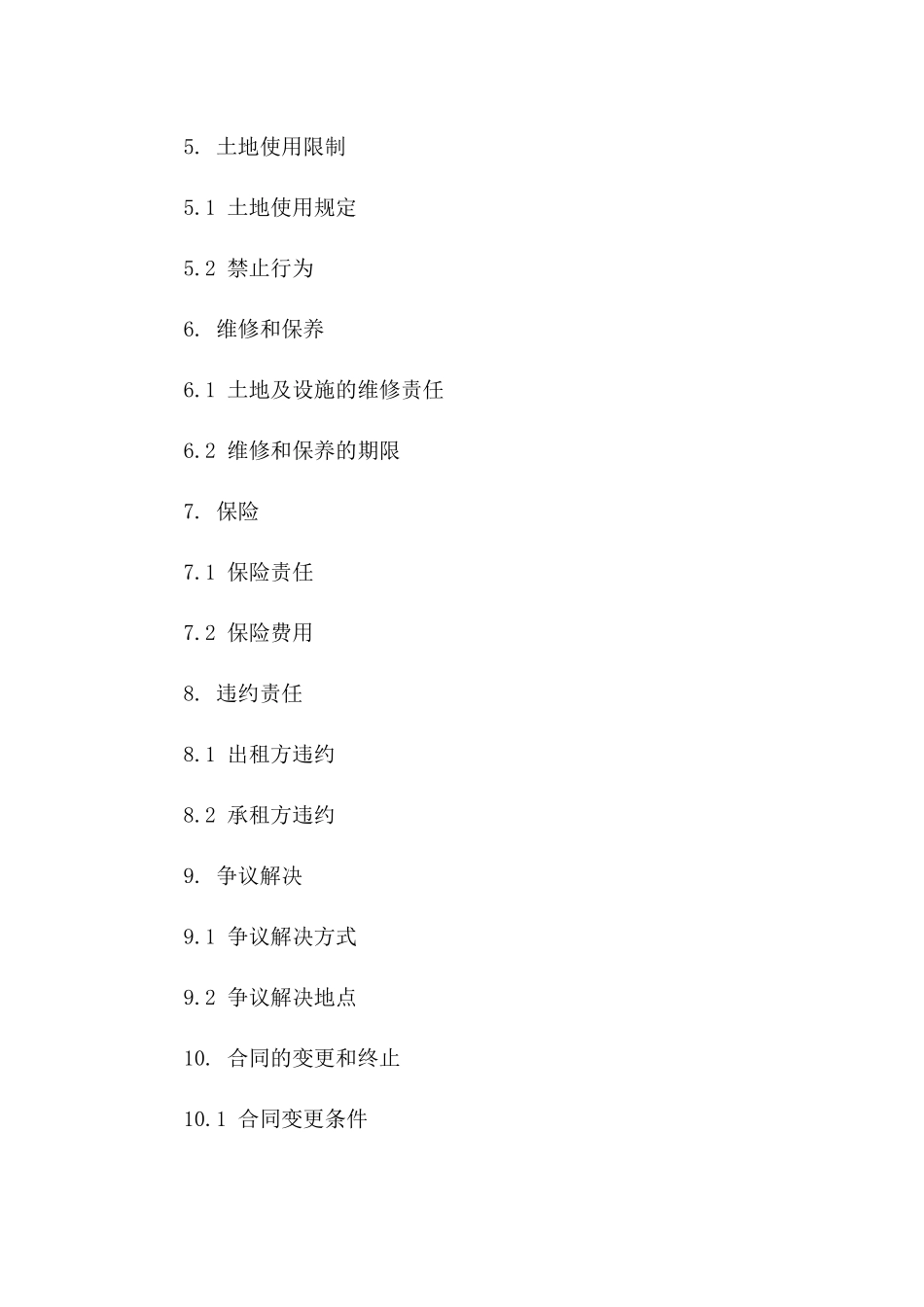 5. 土地使用限制

5.1 土地使用规定

5.2 禁止行为

6. 维修和保养

6.1 土地及设施的维修责任

6.2 维修和保养的期限

7. 保险

7.1 保险责任

7.2 保险费用

8. 违约责任

8.1 出租方违约

8.2 承租方违约

9. 争议解决

9.1 争议解决方式

9.2 争议解决地点

10. 合同的变更和终止

10.1 合同变更条件